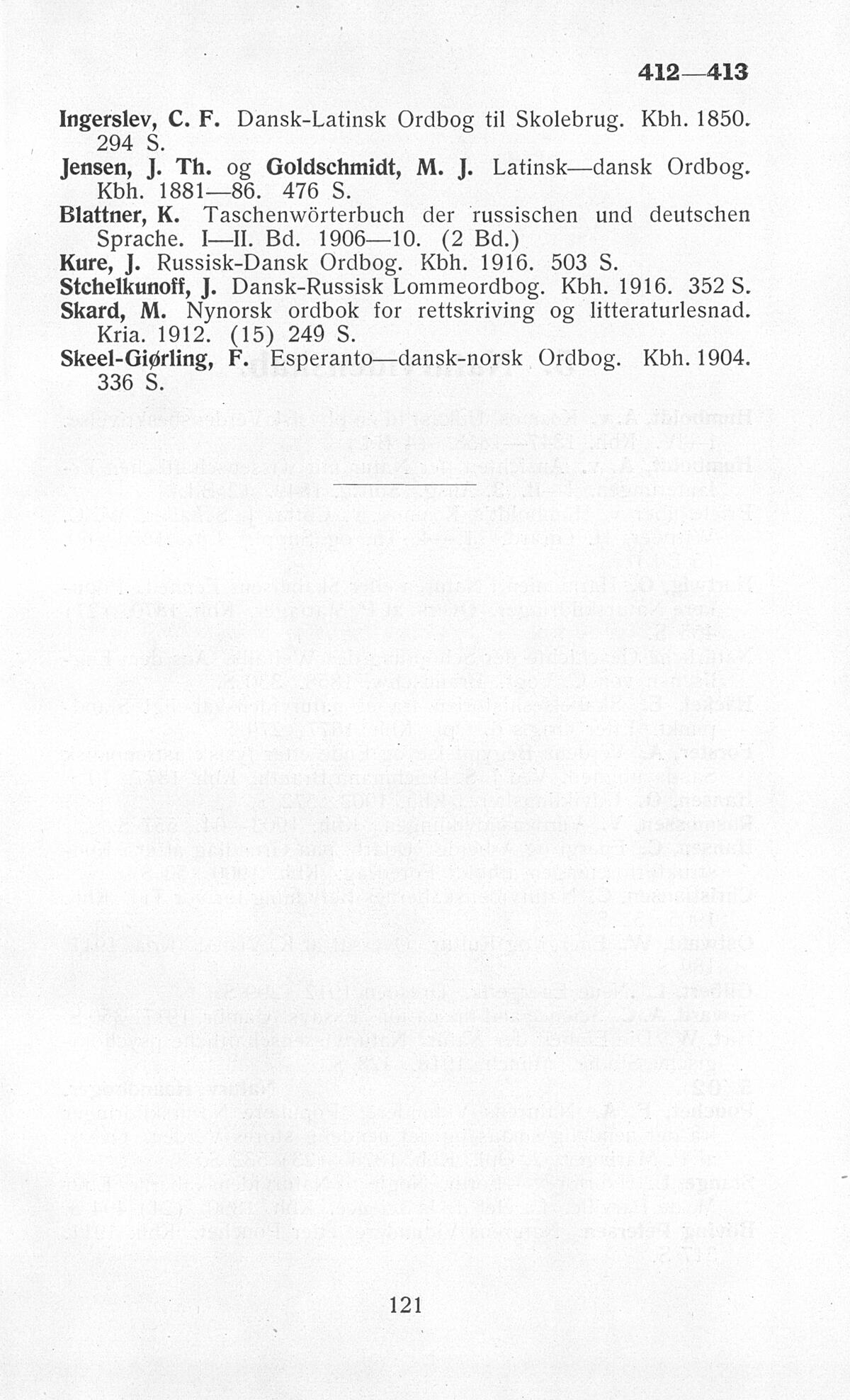 412—413

Ingerslev, C. F. Dansk-Latinsk Ordbog til Skolebrug. Kbh. 1850. 294 S.

Jensen, J. Th. og Goldschmidt, M. J. Latinsk—dansk Ordbog. Kbh. 1881—86. 476 S.

Blattner, K. Taschenwörterbuch der russischen und deutschen Sprache. I—II. Bd. 1906—10. (2 Bd.)

Kure, J. Russisk-Dansk Ordbog. Kbh. 1916. 503 S.

Stchelkunoff, J. Dansk-Russisk Lommeordbog. Kbh. 1916. 352 S.

Skard, M. Nynorsk ordbok for rettskriving og litteraturlesnad. Kria. 1912. (15) 249 S.

Skeel-Giørling, F. Esperanto—dansk-norsk Ordbog. Kbh. 1904. 336 S.

121